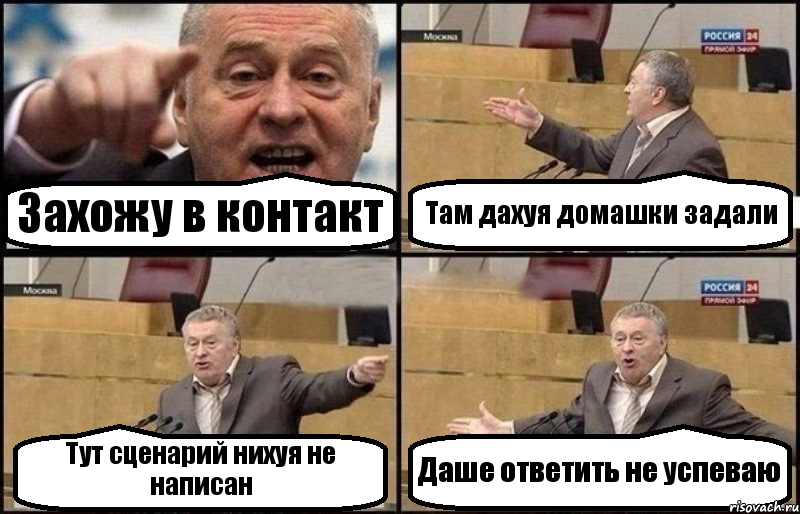 Захожу в контакт

Москва

РОССИЯ 24
ПРЯМОЙ ЭФИР

Там дахуя домашки задали

Москва

Тут сценарий нихуя не написан

РОССИЯ 24
ПРЯМОЙ ЭФИР

Даше ответить не успеваю

risovach.ru